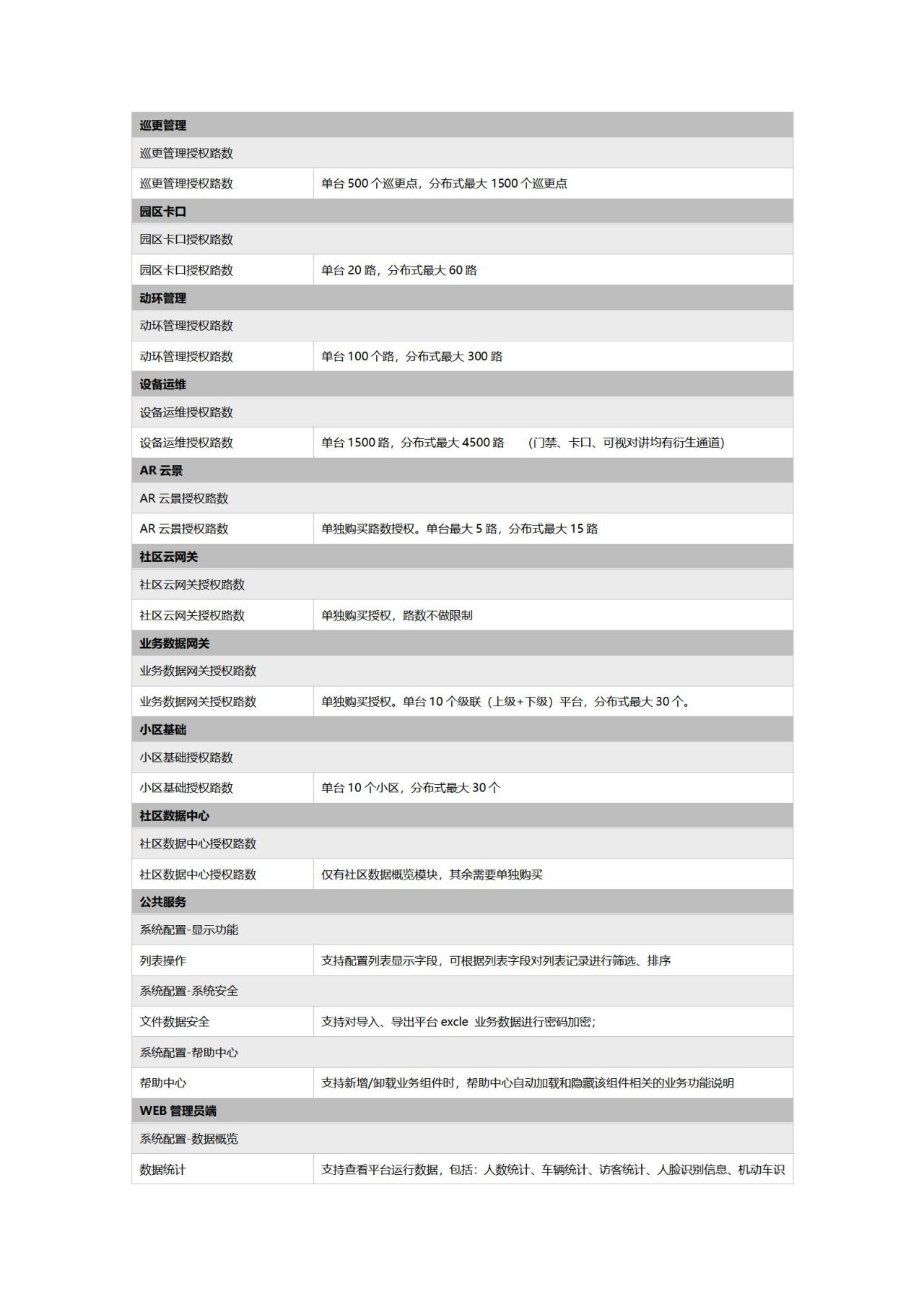 | 巡更管理 | |
|---|---|
| 巡更管理授权路数 | |
| 巡更管理授权路数 | 单台 500 个巡更点，分布式最大 1500 个巡更点 |
| 园区卡口 | |
| 园区卡口授权路数 | |
| 园区卡口授权路数 | 单台 20 路，分布式最大 60 路 |
| 动环管理 | |
| 动环管理授权路数 | |
| 动环管理授权路数 | 单台 100 个路，分布式最大 300 路 |
| 设备运维 | |
| 设备运维授权路数 | |
| 设备运维授权路数 | 单台 1500 路，分布式最大 4500 路 （门禁、卡口、可视对讲均有衍生通道） |
| AR 云景 | |
| AR 云景授权路数 | |
| AR 云景授权路数 | 单独购买路数授权。单台最大 5 路，分布式最大 15 路 |
| 社区云网关 | |
| 社区云网关授权路数 | |
| 社区云网关授权路数 | 单独购买授权，路数不做限制 |
| 业务数据网关 | |
| 业务数据网关授权路数 | |
| 业务数据网关授权路数 | 单独购买授权。单台 10 个级联（上级+下级）平台，分布式最大 30 个。 |
| 小区基础 | |
| 小区基础授权路数 | |
| 小区基础授权路数 | 单台 10 个小区，分布式最大 30 个 |
| 社区数据中心 | |
| 社区数据中心授权路数 | |
| 社区数据中心授权路数 | 仅有社区数据概览模块，其余需要单独购买 |
| 公共服务 | |
| 系统配置-显示功能 | |
| 列表操作 | 支持配置列表显示字段，可根据列表字段对列表记录进行筛选、排序 |
| 系统配置-系统安全 | |
| 文件数据安全 | 支持对导入、导出平台 excle 业务数据进行密码加密； |
| 系统配置-帮助中心 | |
| 帮助中心 | 支持新增/卸载业务组件时，帮助中心自动加载和隐藏该组件相关的业务功能说明 |
| WEB 管理员端 | |
| 系统配置-数据概览 | |
| 数据统计 | 支持查看平台运行数据，包括：人数统计、车辆统计、访客统计、人脸识别信息、机动车识 |